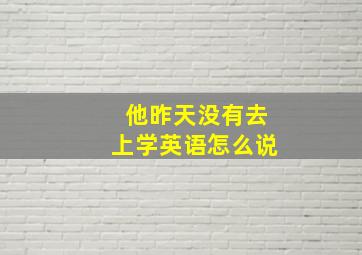 他昨天没有去上学英语怎么说